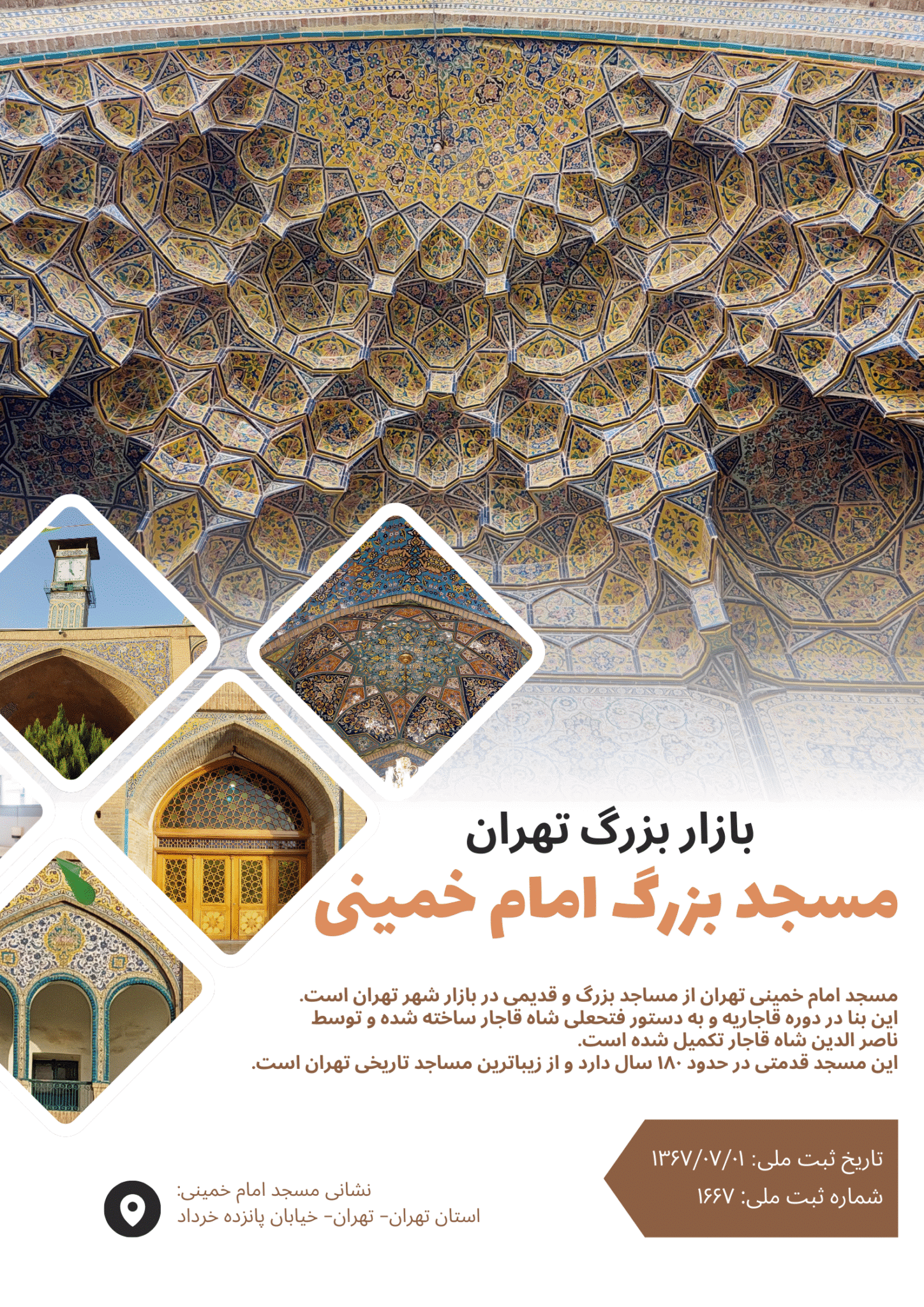 بازار بزرگ تهران

مسجد بزرگ امام خمینی

مسجد امام خمینی تهران از مساجد بزرگ و قدیمی در بازار شهر تهران است. این بنا در دوره قاجاریه و به دستور فتحعلی شاه قاجار ساخته شده و توسط ناصر الدین شاه قاجار تکمیل شده است.
این مسجد قدمتی در حدود ۱۸۰ سال دارد و از زیباترین مساجد تاریخی تهران است.

تاریخ ثبت ملی: ۱۳۶۷/۰۷/۰۱
شماره ثبت ملی: ۱۶۶۷

نشانی مسجد امام خمینی:
استان تهران- تهران- خیابان پانزده خرداد